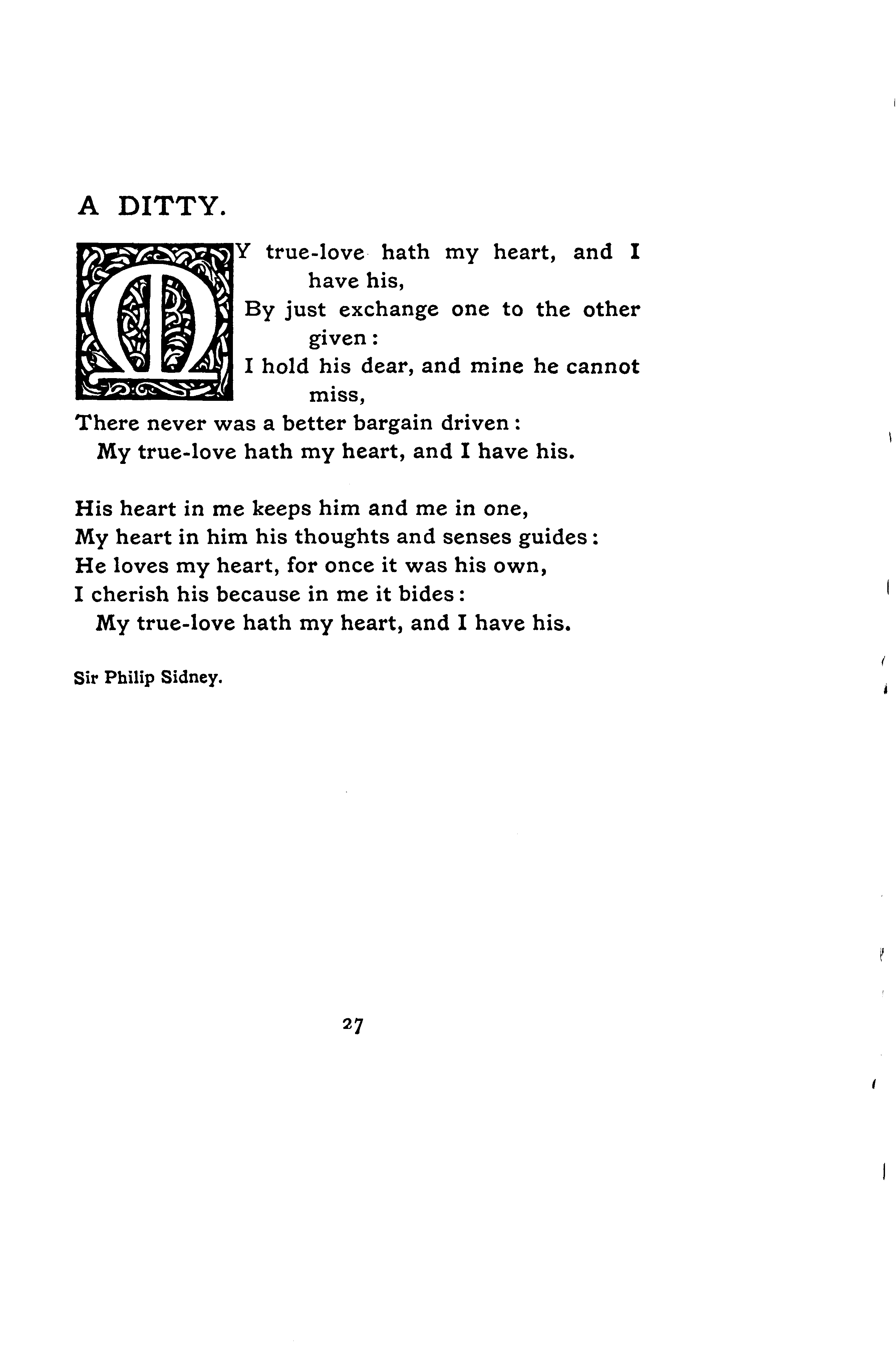 A DITTY.

MY true-love hath my heart, and I have his,
By just exchange one to the other given:
I hold his dear, and mine he cannot miss,
There never was a better bargain driven:
My true-love hath my heart, and I have his.

His heart in me keeps him and me in one,
My heart in him his thoughts and senses guides:
He loves my heart, for once it was his own,
I cherish his because in me it bides:
My true-love hath my heart, and I have his.

Sir Philip Sidney.

27